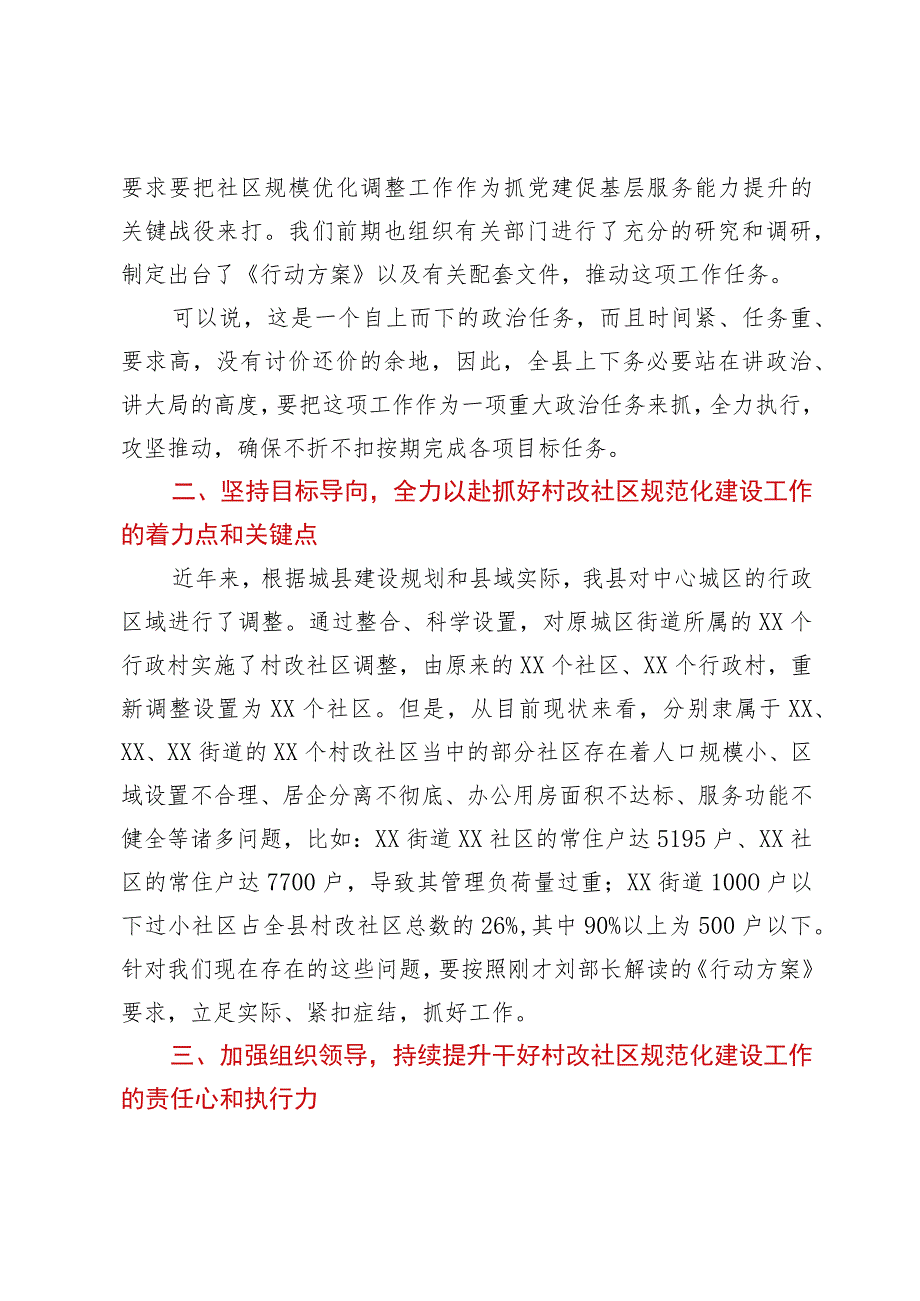 要求要把社区规模优化调整工作作为抓党建促基层服务能力提升的关键战役来打。我们前期也组织有关部门进行了充分的研究和调研，制定出台了《行动方案》以及有关配套文件，推动这项工作任务。

可以说，这是一个自上而下的政治任务，而且时间紧、任务重、要求高，没有讨价还价的余地，因此，全县上下务必要站在讲政治、讲大局的高度，要把这项工作作为一项重大政治任务来抓，全力执行，攻坚推动，确保不折不扣按期完成各项目标任务。

二、坚持目标导向，全力以赴抓好村改社区规范化建设工作的着力点和关键点

近年来，根据城县建设规划和县域实际，我县对中心城区的行政区域进行了调整。通过整合、科学设置，对原城区街道所属的XX个行政村实施了村改社区调整，由原来的XX个社区、XX个行政村，重新调整设置为XX个社区。但是，从目前现状来看，分别隶属于XX、XX、XX街道的XX个村改社区当中的部分社区存在着人口规模小、区域设置不合理、居企分离不彻底、办公用房面积不达标、服务功能不健全等诸多问题，比如：XX街道XX社区的常住户达5195户、XX社区的常住户达7700户，导致其管理负荷量过重；XX街道1000户以下过小社区占全县村改社区总数的26%，其中90%以上为500户以下。针对我们现在存在的这些问题，要按照刚才刘部长解读的《行动方案》要求，立足实际、紧扣症结，抓好工作。

三、加强组织领导，持续提升干好村改社区规范化建设工作的责任心和执行力